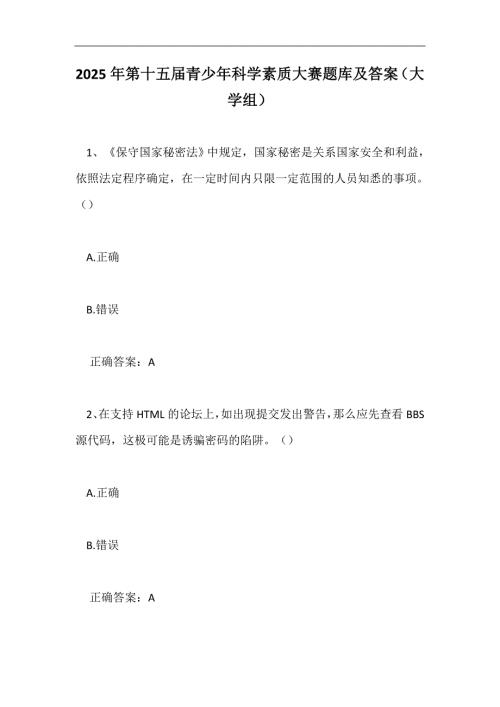 2025年第十五届青少年科学素质大赛题库及答案（大学组）

1、《保守国家秘密法》中规定，国家秘密是关系国家安全和利益，依照法定程序确定，在一定时间内只限一定范围的人员知悉的事项。（）

A.正确

B.错误

正确答案：A

2、在支持HTML的论坛上，如出现提交发出警告，那么应先查看BBS源代码，这极可能是诱骗密码的陷阱。（）

A.正确

B.错误

正确答案：A